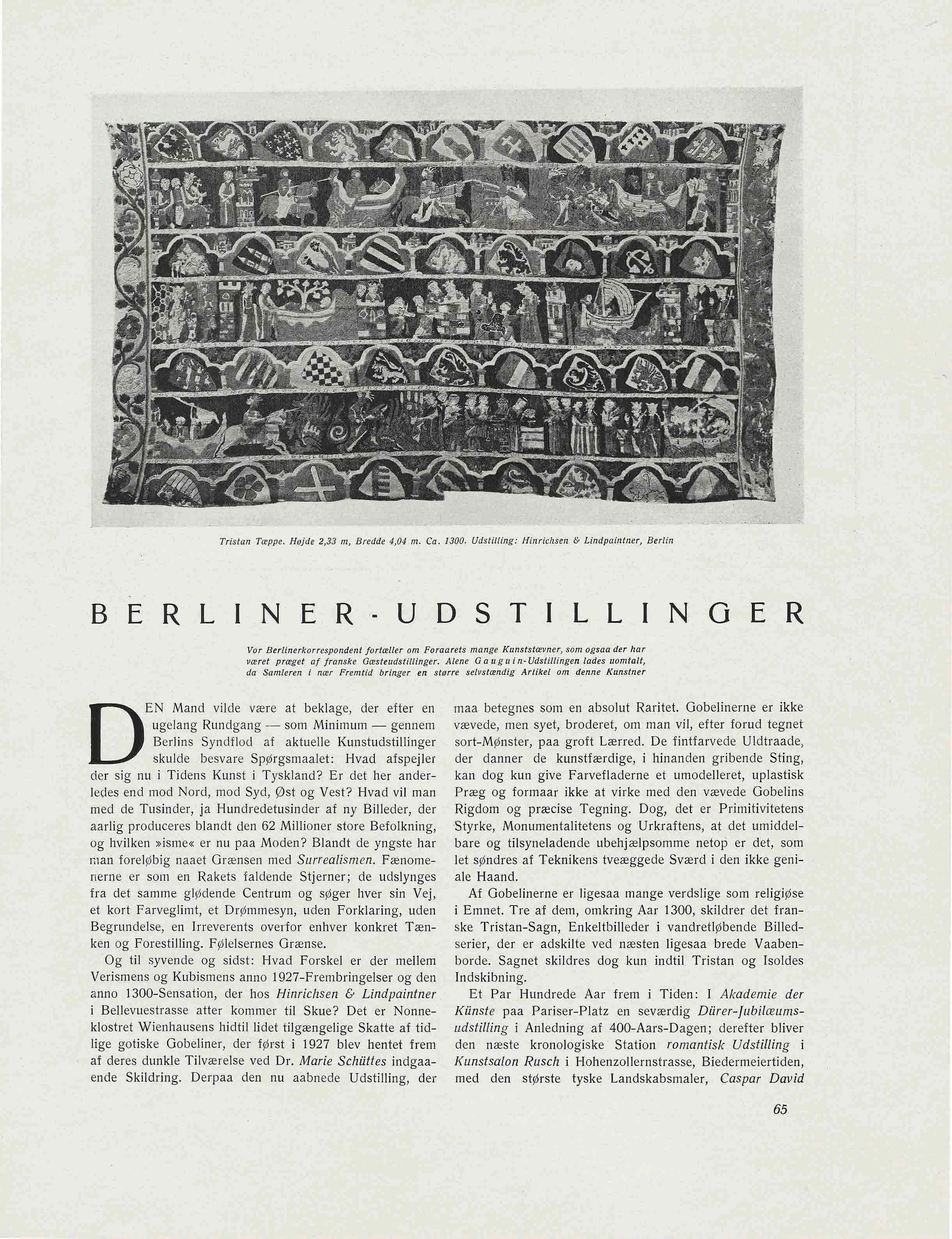 Tristan Tæppe. Højde 2,33 m, Bredde 4,04 m. Ca. 1300. Udstilling: Hinrichsen & Lindpaintner, Berlin

BERLINER-UDSTILLINGER

Vor Berlinerkorrespondent fortæller om Foraarets mange Kunststævner, som ogsaa der har været præget af franske Gæsteudstillinger. Alene Gauguin-Udstillingen lades uomtalt, da Samleren i nær Fremtid bringer en større selvstændig Artikel om denne Kunstner

DEN Mand vilde være at beklage, der efter en ugelang Rundgang — som Minimum — gennem Berlins Syndflod af aktuelle Kunstudstillinger skulde besvare Spørgsmaalet: Hvad afspejler der sig nu i Tidens Kunst i Tyskland? Er det her anderledes end mod Nord, mod Syd, Øst og Vest? Hvad vil man med de Tusinder, ja Hundredetusinder af ny Billeder, der aarlig produceres blandt den 62 Millioner store Befolkning, og hvilken »isme« er nu paa Moden? Blandt de yngste har man foreløbig naaet Grænsen med Surrealismen. Fænomenerne er som en Rakets faldende Stjerner; de udslynges fra det samme glødende Centrum og søger hver sin Vej, et kort Farveglimt, et Drømmesyn, uden Forklaring, uden Begrundelse, en Irreverents overfor enhver konkret Tænken og Forestilling. Følelsernes Grænse.

Og til syvende og sidst: Hvad Forskel er der mellem Verismens og Kubismens anno 1927-Frembringelser og den anno 1300-Sensation, der hos Hinrichsen & Lindpaintner i Bellevuestrasse atter kommer til Skue? Det er Nonneklostret Wienhausens hidtil lidet tilgængelige Skatte af tidlige gotiske Gobeliner, der først i 1927 blev hentet frem af deres dunkle Tilværelse ved Dr. Marie Schüttes indgaaende Skildring. Derpaa den nu aabnede Udstilling, der maa betegnes som en absolut Raritet. Gobelinerne er ikke vævede, men syet, broderet, om man vil, efter forud tegnet sort-Mønster, paa groft Lærred. De fintfarvede Uldtraade, der danner de kunstfærdige, i hinanden gribende Sting, kan dog kun give Farvefladerne et umodelleret, uplastisk Præg og formaar ikke at virke med den vævede Gobelins Rigdom og præcise Tegning. Dog, det er Primitivitetens Styrke, Monumentalitetens og Urkraftens, at det umiddelbare og tilsyneladende ubehjælpsomme netop er det, som let søndres af Teknikens tveæggede Sværd i den ikke geniale Haand.

Af Gobelinerne er ligesaa mange verdslige som religiøse i Emnet. Tre af dem, omkring Aar 1300, skildrer det franske Tristan-Sagn, Enkeltbilleder i vandretløbende Billedserier, der er adskilte ved næsten ligesaa brede Vaabenborde. Sagnet skildres dog kun indtil Tristan og Isoldes Indskibning.

Et Par Hundrede Aar frem i Tiden: I Akademie der Künste paa Pariser-Platz en seværdig Dürer-Jubilæumsudstilling i Anledning af 400-Aars-Dagen; derefter bliver den næste kronologiske Station romantisk Udstilling i Kunstsalon Rusch i Hohenzollernstrasse, Biedermeiertiden, med den største tyske Landskabsmaler, Caspar David

65